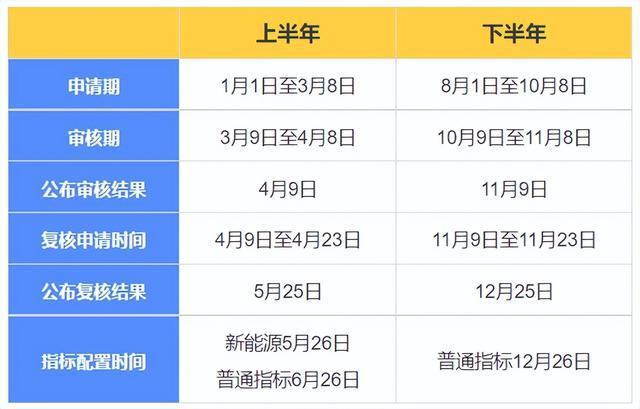 | | 上半年 | 下半年 |
|---|---|---|
| 申请期 | 1月1日至3月8日 | 8月1日至10月8日 |
| 审核期 | 3月9日至4月8日 | 10月9日至11月8日 |
| 公布审核结果 | 4月9日 | 11月9日 |
| 复核申请时间 | 4月9日至4月23日 | 11月9日至11月23日 |
| 公布复核结果 | 5月25日 | 12月25日 |
| 指标配置时间 | 新能源5月26日 普通指标6月26日 | 普通指标12月26日 |